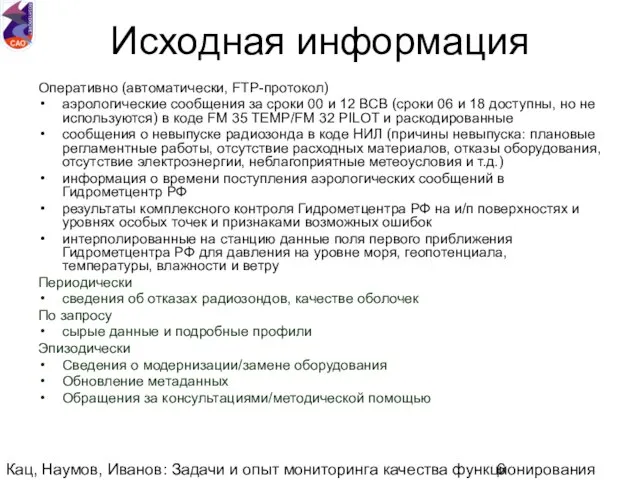 САО

Исходная информация

Оперативно (автоматически, FTP-протокол)
• аэрологические сообщения за сроки 00 и 12 ВСВ (сроки 06 и 18 доступны, но не используются) в коде FM 35 TEMP/FM 32 PILOT и раскодированные
• сообщения о невыпуске радиозонда в коде НИЛ (причины невыпуска: плановые регламентные работы, отсутствие расходных материалов, отказы оборудования, отсутствие электроэнергии, неблагоприятные метеоусловия и т.д.)
• информация о времени поступления аэрологических сообщений в Гидрометцентр РФ
• результаты комплексного контроля Гидрометцентра РФ на и/п поверхностях и уровнях особых точек и признаками возможных ошибок
• интерполированные на станцию данные поля первого приближения Гидрометцентра РФ для давления на уровне моря, геопотенциала, температуры, влажности и ветру
Периодически
• сведения об отказах радиозондов, качестве оболочек
По запросу
• сырые данные и подробные профили
Эпизодически
• Сведения о модернизации/замене оборудования
• Обновление метаданных
• Обращения за консультациями/методической помощью

Кац, Наумов, Иванов: Задачи и опыт мониторинга качества функционирования 6